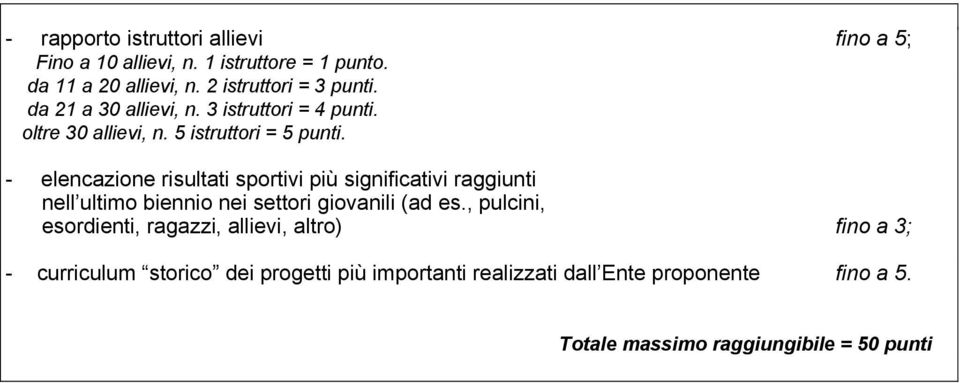 - rapporto istruttori allievi fino a 5;
Fino a 10 allievi, n. 1 istruttore = 1 punto.
da 11 a 20 allievi, n. 2 istruttori = 3 punti.
da 21 a 30 allievi, n. 3 istruttori = 4 punti.
oltre 30 allievi, n. 5 istruttori = 5 punti.

- elencazione risultati sportivi più significativi raggiunti nell'ultimo biennio nei settori giovanili (ad es., pulcini, esordienti, ragazzi, allievi, altro) fino a 3;

- curriculum "storico" dei progetti più importanti realizzati dall'Ente proponente fino a 5.

Totale massimo raggiungibile = 50 punti